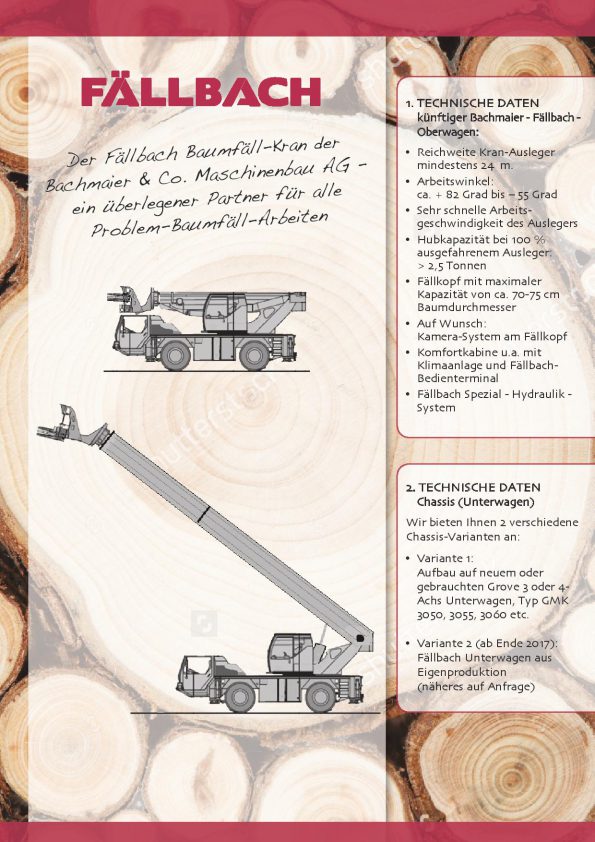 FÄLLBACH

Der Fällbach Baumfäll-Kran der Bachmaier & Co. Maschinenbau AG - ein überlegener Partner für alle Problem-Baumfäll-Arbeiten

1. TECHNISCHE DATEN
künftiger Bachmaier - Fällbach - Oberwagen:

• Reichweite Kran-Ausleger mindestens 24 m.
• Arbeitswinkel: ca. + 82 Grad bis – 55 Grad
• Sehr schnelle Arbeitsgeschwindigkeit des Auslegers
• Hubkapazität bei 100 % ausgefahrenem Ausleger: > 2,5 Tonnen
• Fällkopf mit maximaler Kapazität von ca. 70-75 cm Baumdurchmesser
• Auf Wunsch: Kamera-System am Fällkopf
• Komfortkabine u.a. mit Klimaanlage und Fällbach-Bedienterminal
• Fällbach Spezial - Hydraulik - System

2. TECHNISCHE DATEN
Chassis (Unterwagen)

Wir bieten Ihnen 2 verschiedene Chassis-Varianten an:

• Variante 1: Aufbau auf neuem oder gebrauchten Grove 3 oder 4-Achs Unterwagen, Typ GMK 3050, 3055, 3060 etc.

• Variante 2 (ab Ende 2017): Fällbach Unterwagen aus Eigenproduktion (näheres auf Anfrage)